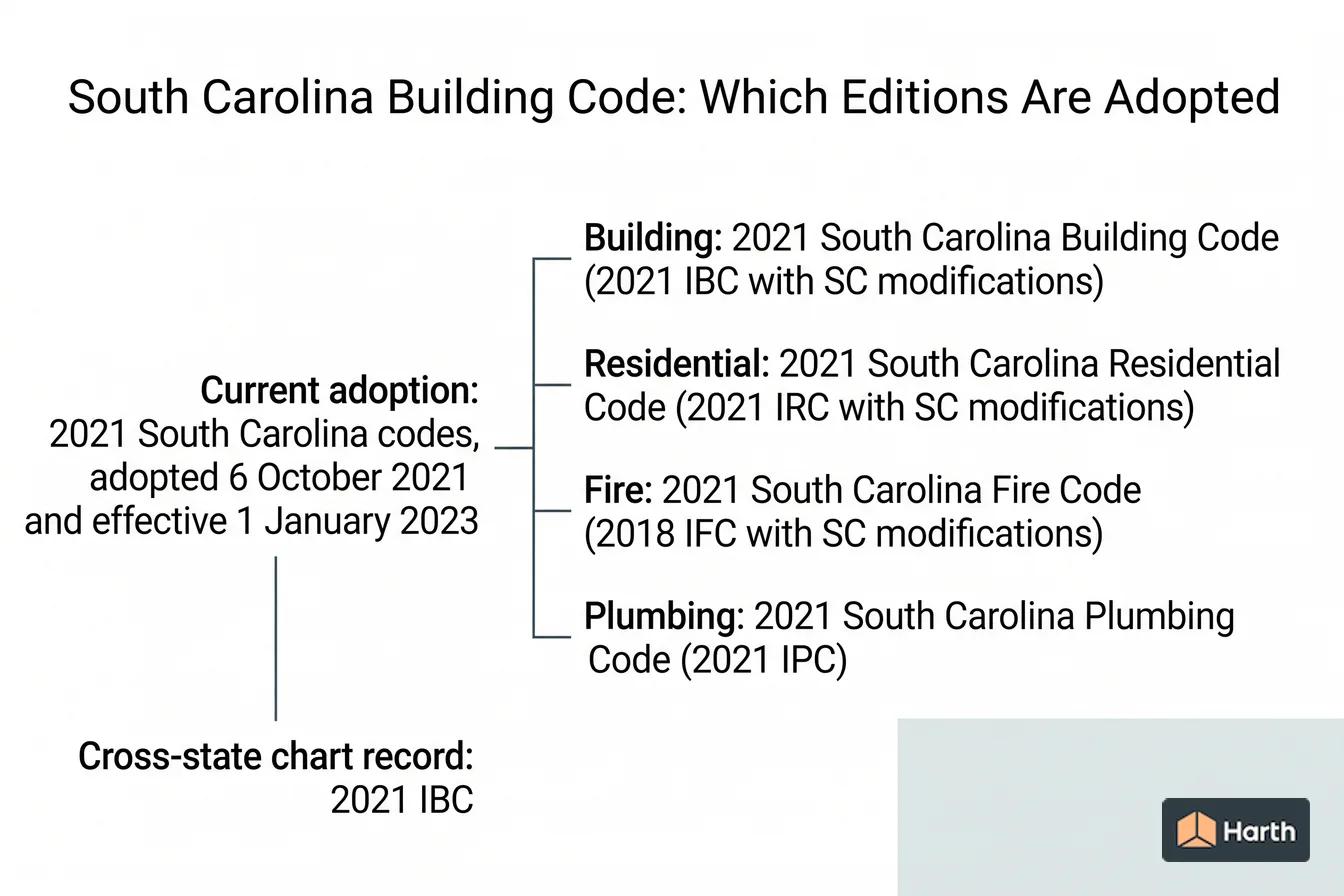 South Carolina Building Code: Which Editions Are Adopted

Current adoption: 2021 South Carolina codes, adopted 6 October 2021 and effective 1 January 2023

Building: 2021 South Carolina Building Code (2021 IBC with SC modifications)

Residential: 2021 South Carolina Residential Code (2021 IRC with SC modifications)

Fire: 2021 South Carolina Fire Code (2018 IFC with SC modifications)

Plumbing: 2021 South Carolina Plumbing Code (2021 IPC)

Cross-state chart record: 2021 IBC

Harth